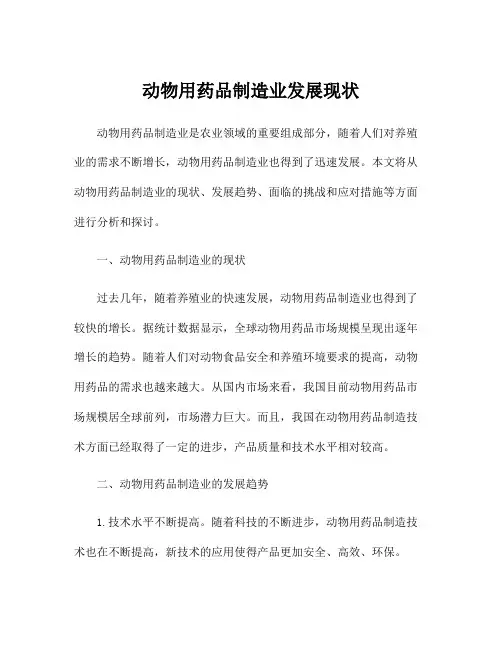 动物用药品制造业发展现状

动物用药品制造业是农业领域的重要组成部分，随着人们对养殖业的需求不断增长，动物用药品制造业也得到了迅速发展。本文将从动物用药品制造业的现状、发展趋势、面临的挑战和应对措施等方面进行分析和探讨。

一、动物用药品制造业的现状

过去几年，随着养殖业的快速发展，动物用药品制造业也得到了较快的增长。据统计数据显示，全球动物用药品市场规模呈现出逐年增长的趋势。随着人们对动物食品安全和养殖环境要求的提高，动物用药品的需求也越来越大。从国内市场来看，我国目前动物用药品市场规模居全球前列，市场潜力巨大。而且，我国在动物用药品制造技术方面已经取得了一定的进步，产品质量和技术水平相对较高。

二、动物用药品制造业的发展趋势

1. 技术水平不断提高。随着科技的不断进步，动物用药品制造技术也在不断提高，新技术的应用使得产品更加安全、高效、环保。